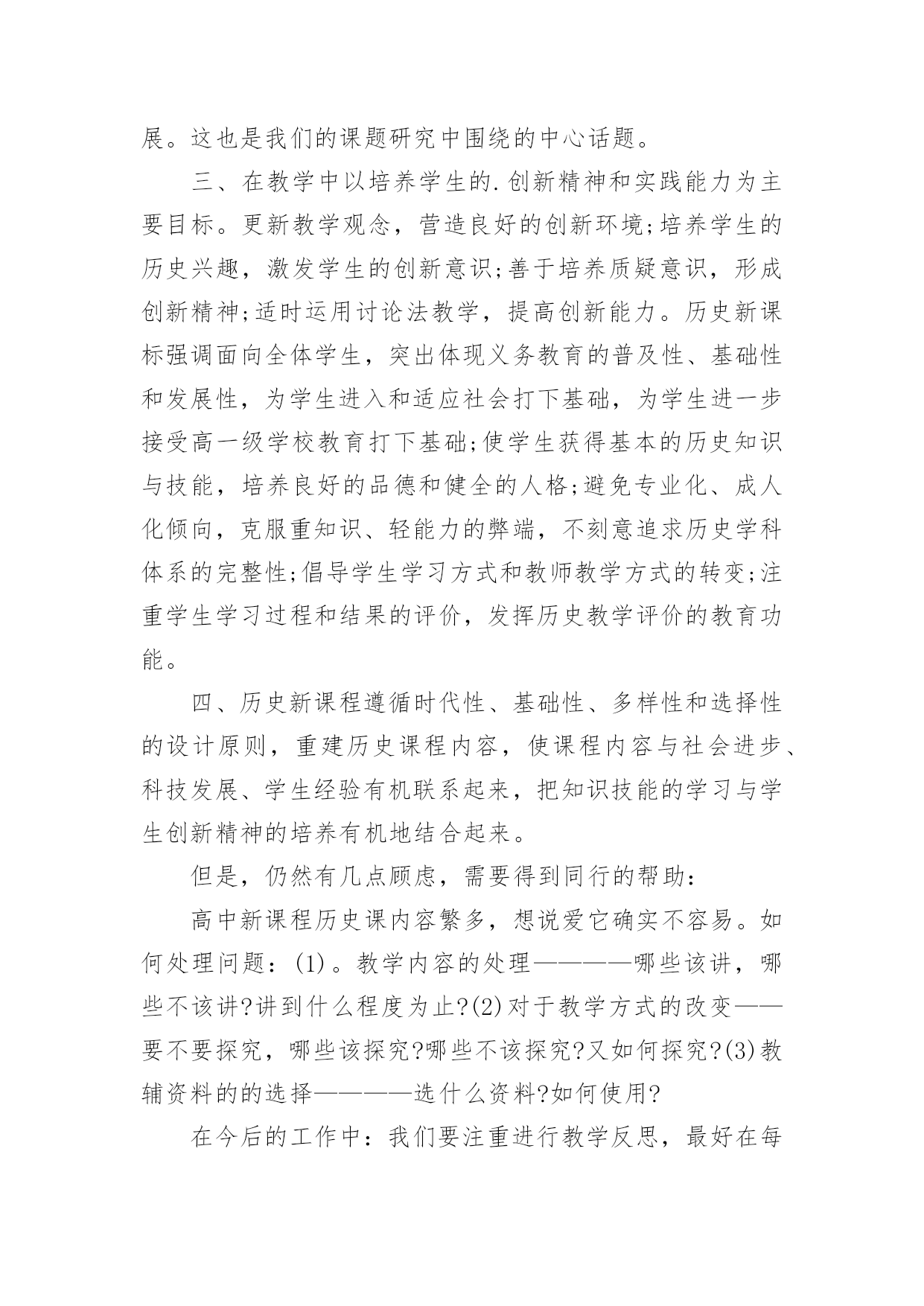 展。这也是我们的课题研究中围绕的中心话题。

三、在教学中以培养学生的.创新精神和实践能力为主要目标。更新教学观念，营造良好的创新环境;培养学生的历史兴趣，激发学生的创新意识;善于培养质疑意识，形成创新精神;适时运用讨论法教学，提高创新能力。历史新课标强调面向全体学生，突出体现义务教育的普及性、基础性和发展性，为学生进入和适应社会打下基础，为学生进一步接受高一级学校教育打下基础;使学生获得基本的历史知识与技能，培养良好的品德和健全的人格;避免专业化、成人化倾向，克服重知识、轻能力的弊端，不刻意追求历史学科体系的完整性;倡导学生学习方式和教师教学方式的转变;注重学生学习过程和结果的评价，发挥历史教学评价的教育功能。

四、历史新课程遵循时代性、基础性、多样性和选择性的设计原则，重建历史课程内容，使课程内容与社会进步、科技发展、学生经验有机联系起来，把知识技能的学习与学生创新精神的培养有机地结合起来。

但是，仍然有几点顾虑，需要得到同行的帮助：

高中新课程历史课内容繁多，想说爱它确实不容易。如何处理问题：(1)。教学内容的处理————哪些该讲，哪些不该讲?讲到什么程度为止?(2)对于教学方式的改变——要不要探究，哪些该探究?哪些不该探究?又如何探究?(3)教辅资料的的选择————选什么资料?如何使用?

在今后的工作中：我们要注重进行教学反思，最好在每